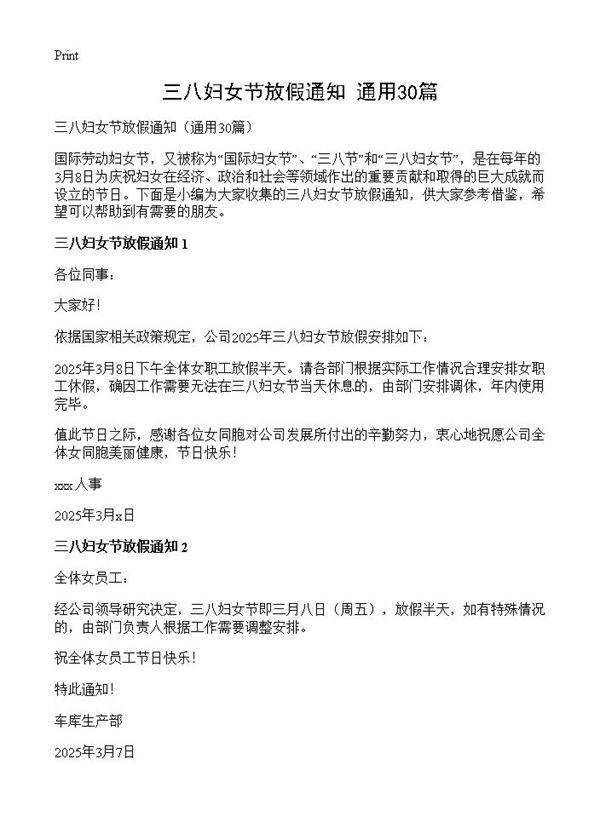 Print

三八妇女节放假通知 通用30篇

三八妇女节放假通知（通用30篇）

国际劳动妇女节，又被称为“国际妇女节”、“三八节”和“三八妇女节”，是在每年的3月8日为庆祝妇女在经济、政治和社会等领域作出的重要贡献和取得的巨大成就而设立的节日。下面是小编为大家收集的三八妇女节放假通知，供大家参考借鉴，希望可以帮助到有需要的朋友。

三八妇女节放假通知 1

各位同事：

大家好！

依据国家相关政策规定，公司2025年三八妇女节放假安排如下：

2025年3月8日下午全体女职工放假半天。请各部门根据实际工作情况合理安排女职工休假，确因工作需要无法在三八妇女节当天休息的，由部门安排调休，年内使用完毕。

值此节日之际，感谢各位女同胞对公司发展所付出的辛勤努力，衷心地祝愿公司全体女同胞美丽健康，节日快乐！

xxx人事

2025年3月x日

三八妇女节放假通知 2

全体女员工：

经公司领导研究决定，三八妇女节即三月八日（周五），放假半天，如有特殊情况的，由部门负责人根据工作需要调整安排。

祝全体女员工节日快乐！

特此通知！

车库生产部

2025年3月7日